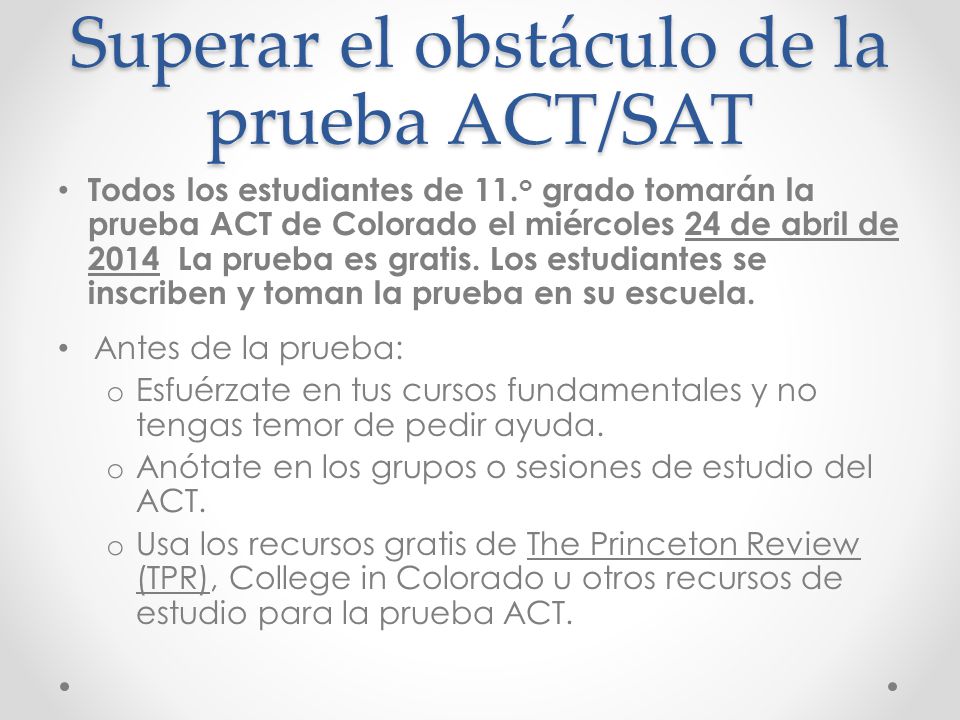 Superar el obstáculo de la prueba ACT/SAT

• Todos los estudiantes de 11.° grado tomarán la prueba ACT de Colorado el miércoles 24 de abril de 2014 La prueba es gratis. Los estudiantes se inscriben y toman la prueba en su escuela.

• Antes de la prueba:
 o Esfuérzate en tus cursos fundamentales y no tengas temor de pedir ayuda.
 o Anótate en los grupos o sesiones de estudio del ACT.
 o Usa los recursos gratis de The Princeton Review (TPR), College in Colorado u otros recursos de estudio para la prueba ACT.